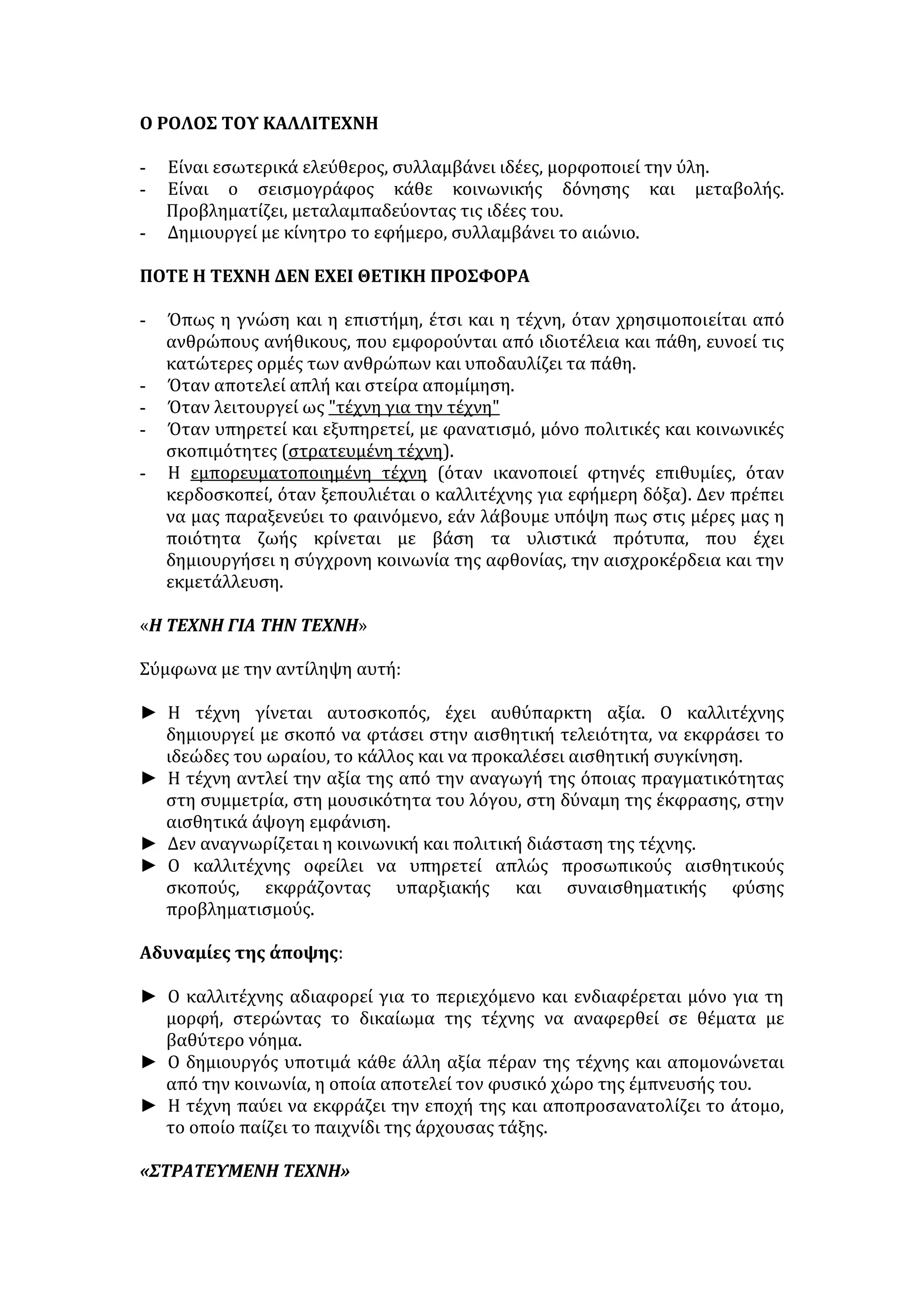 Ο ΡΟΛΟΣ ΤΟΥ ΚΑΛΛΙΤΕΧΝΗ

- Είναι εσωτερικά ελεύθερος, συλλαμβάνει ιδέες, μορφοποιεί την ύλη.
- Είναι ο σεισμογράφος κάθε κοινωνικής δόνησης και μεταβολής. Προβληματίζει, μεταλαμπαδεύοντας τις ιδέες του.
- Δημιουργεί με κίνητρο το εφήμερο, συλλαμβάνει το αιώνιο.

ΠΟΤΕ Η ΤΕΧΝΗ ΔΕΝ ΕΧΕΙ ΘΕΤΙΚΗ ΠΡΟΣΦΟΡΑ

- Όπως η γνώση και η επιστήμη, έτσι και η τέχνη, όταν χρησιμοποιείται από ανθρώπους ανήθικους, που εμφορούνται από ιδιοτέλεια και πάθη, ευνοεί τις κατώτερες ορμές των ανθρώπων και υποδαυλίζει τα πάθη.
- Όταν αποτελεί απλή και στείρα απομίμηση.
- Όταν λειτουργεί ως "τέχνη για την τέχνη"
- Όταν υπηρετεί και εξυπηρετεί, με φανατισμό, μόνο πολιτικές και κοινωνικές σκοπιμότητες (στρατευμένη τέχνη).
- Η εμπορευματοποιημένη τέχνη (όταν ικανοποιεί φτηνές επιθυμίες, όταν κερδοσκοπεί, όταν ξεπουλιέται ο καλλιτέχνης για εφήμερη δόξα). Δεν πρέπει να μας παραξενεύει το φαινόμενο, εάν λάβουμε υπόψη πως στις μέρες μας η ποιότητα ζωής κρίνεται με βάση τα υλιστικά πρότυπα, που έχει δημιουργήσει η σύγχρονη κοινωνία της αφθονίας, την αισχροκέρδεια και την εκμετάλλευση.

«Η ΤΕΧΝΗ ΓΙΑ ΤΗΝ ΤΕΧΝΗ»

Σύμφωνα με την αντίληψη αυτή:

► Η τέχνη γίνεται αυτοσκοπός, έχει αυθύπαρκτη αξία. Ο καλλιτέχνης δημιουργεί με σκοπό να φτάσει στην αισθητική τελειότητα, να εκφράσει το ιδεώδες του ωραίου, το κάλλος και να προκαλέσει αισθητική συγκίνηση.
► Η τέχνη αντλεί την αξία της από την αναγωγή της όποιας πραγματικότητας στη συμμετρία, στη μουσικότητα του λόγου, στη δύναμη της έκφρασης, στην αισθητικά άψογη εμφάνιση.
► Δεν αναγνωρίζεται η κοινωνική και πολιτική διάσταση της τέχνης.
► Ο καλλιτέχνης οφείλει να υπηρετεί απλώς προσωπικούς αισθητικούς σκοπούς, εκφράζοντας υπαρξιακής και συναισθηματικής φύσης προβληματισμούς.

Αδυναμίες της άποψης:

► Ο καλλιτέχνης αδιαφορεί για το περιεχόμενο και ενδιαφέρεται μόνο για τη μορφή, στερώντας το δικαίωμα της τέχνης να αναφερθεί σε θέματα με βαθύτερο νόημα.
► Ο δημιουργός υποτιμά κάθε άλλη αξία πέραν της τέχνης και απομονώνεται από την κοινωνία, η οποία αποτελεί τον φυσικό χώρο της έμπνευσής του.
► Η τέχνη παύει να εκφράζει την εποχή της και αποπροσανατολίζει το άτομο, το οποίο παίζει το παιχνίδι της άρχουσας τάξης.

«ΣΤΡΑΤΕΥΜΕΝΗ ΤΕΧΝΗ»